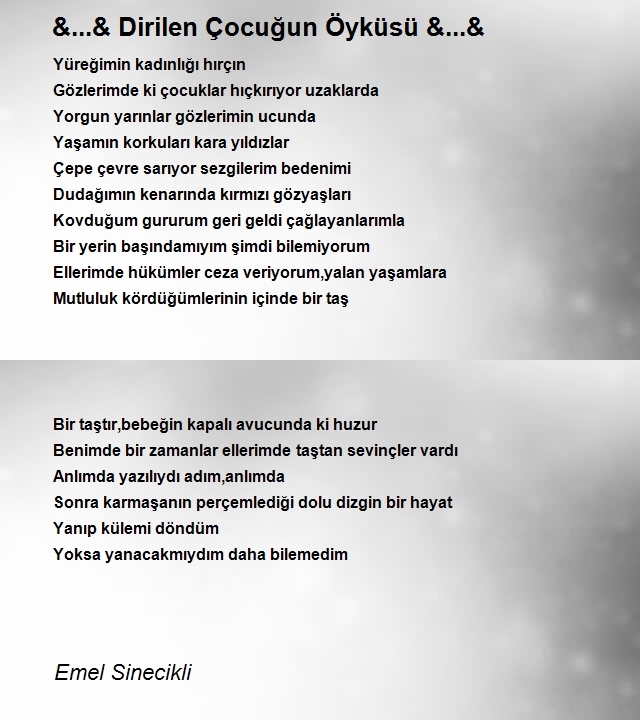 &...& Dirilen Çocuğun Öyküsü &...&

Yüreğimin kadınlığı hırçın
Gözlerimde ki çocuklar hıçkırıyor uzaklarda
Yorgun yarınlar gözlerimin ucunda
Yaşamın korkuları kara yıldızlar
Çepe çevre sarıyor sezgilerim bedenimi
Dudağımın kenarında kırmızı gözyaşları
Kovduğum gururum geri geldi çağlayanlarımla
Bir yerin başındamıyım şimdi bilemiyorum
Ellerimde hükümler ceza veriyorum,yalan yaşamlara
Mutluluk kördüğümlerinin içinde bir taş

Bir taştır,bebeğin kapalı avucunda ki huzur
Benimde bir zamanlar ellerimde taştan sevinçler vardı
Anlımda yazılıydı adım,anlımda
Sonra karmaşanın perçemlediği dolu dizgin bir hayat
Yanıp külemi döndüm
Yoksa yanacakmıydım daha bilemedim

Emel Sinecikli